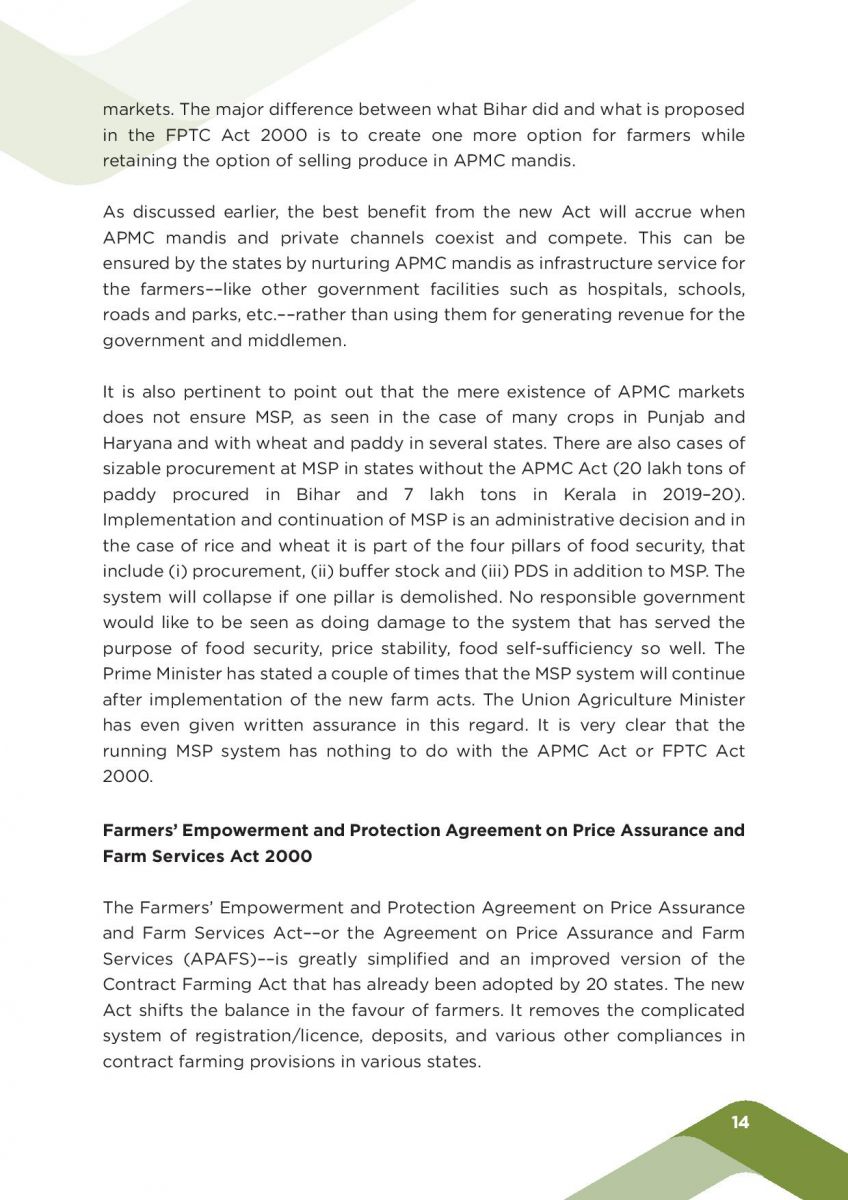 markets. The major difference between what Bihar did and what is proposed in the FPTC Act 2000 is to create one more option for farmers while retaining the option of selling produce in APMC mandis.

As discussed earlier, the best benefit from the new Act will accrue when APMC mandis and private channels coexist and compete. This can be ensured by the states by nurturing APMC mandis as infrastructure service for the farmers––like other government facilities such as hospitals, schools, roads and parks, etc.––rather than using them for generating revenue for the government and middlemen.

It is also pertinent to point out that the mere existence of APMC markets does not ensure MSP, as seen in the case of many crops in Punjab and Haryana and with wheat and paddy in several states. There are also cases of sizable procurement at MSP in states without the APMC Act (20 lakh tons of paddy procured in Bihar and 7 lakh tons in Kerala in 2019–20). Implementation and continuation of MSP is an administrative decision and in the case of rice and wheat it is part of the four pillars of food security, that include (i) procurement, (ii) buffer stock and (iii) PDS in addition to MSP. The system will collapse if one pillar is demolished. No responsible government would like to be seen as doing damage to the system that has served the purpose of food security, price stability, food self-sufficiency so well. The Prime Minister has stated a couple of times that the MSP system will continue after implementation of the new farm acts. The Union Agriculture Minister has even given written assurance in this regard. It is very clear that the running MSP system has nothing to do with the APMC Act or FPTC Act 2000.

**Farmers' Empowerment and Protection Agreement on Price Assurance and Farm Services Act 2000**

The Farmers' Empowerment and Protection Agreement on Price Assurance and Farm Services Act––or the Agreement on Price Assurance and Farm Services (APAFS)––is greatly simplified and an improved version of the Contract Farming Act that has already been adopted by 20 states. The new Act shifts the balance in the favour of farmers. It removes the complicated system of registration/licence, deposits, and various other compliances in contract farming provisions in various states.

14